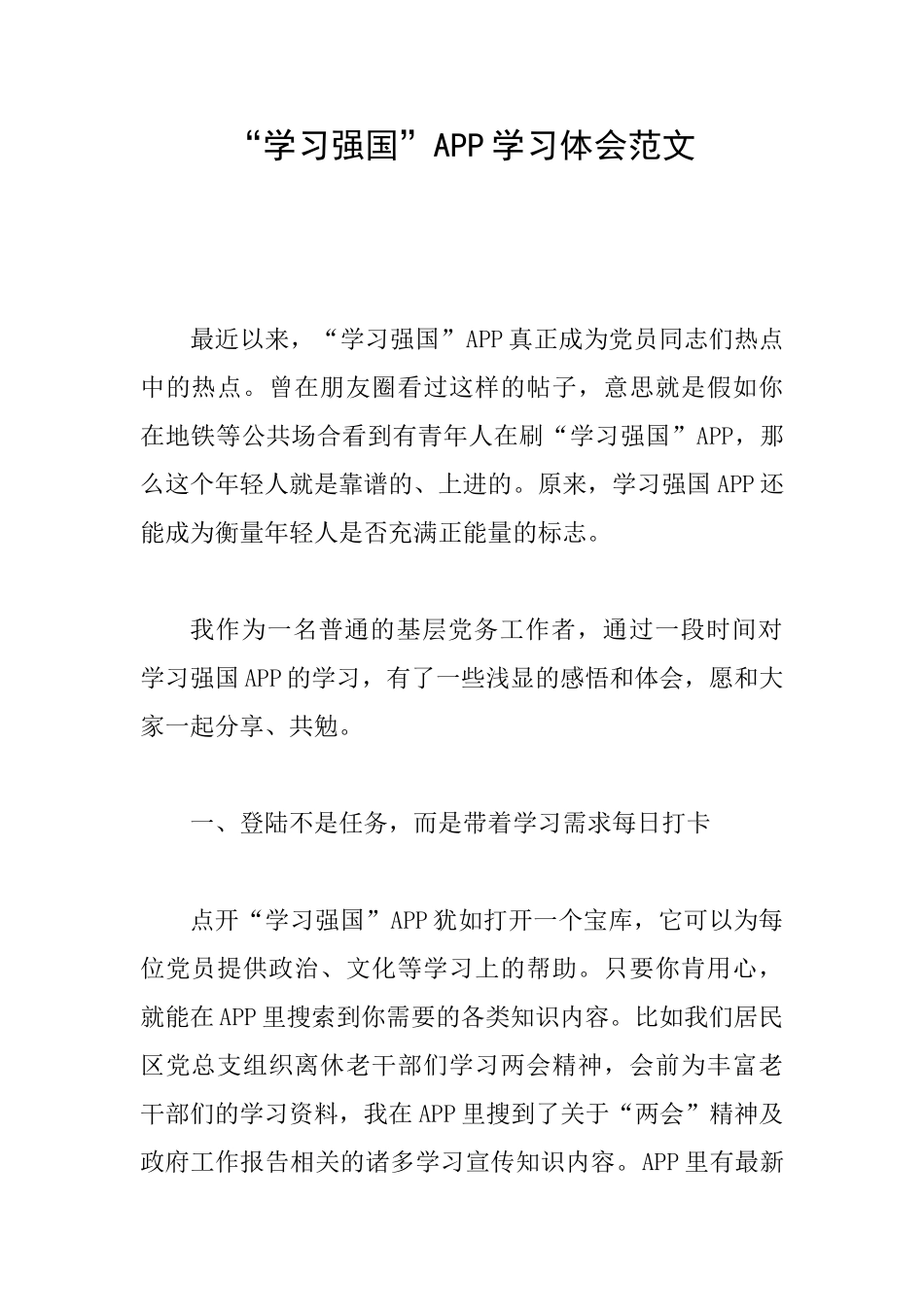 “学习强国”APP学习体会范文

最近以来，“学习强国”APP真正成为党员同志们热点中的热点。曾在朋友圈看过这样的帖子，意思就是假如你在地铁等公共场合看到有青年人在刷“学习强国”APP，那么这个年轻人就是靠谱的、上进的。原来，学习强国APP还能成为衡量年轻人是否充满正能量的标志。

我作为一名普通的基层党务工作者，通过一段时间对学习强国APP的学习，有了一些浅显的感悟和体会，愿和大家一起分享、共勉。

一、登陆不是任务，而是带着学习需求每日打卡

点开“学习强国”APP犹如打开一个宝库，它可以为每位党员提供政治、文化等学习上的帮助。只要你肯用心，就能在APP里搜索到你需要的各类知识内容。比如我们居民区党总支组织离休老干部们学习两会精神，会前为丰富老干部们的学习资料，我在APP里搜到了关于“两会”精神及政府工作报告相关的诸多学习宣传知识内容。APP里有最新